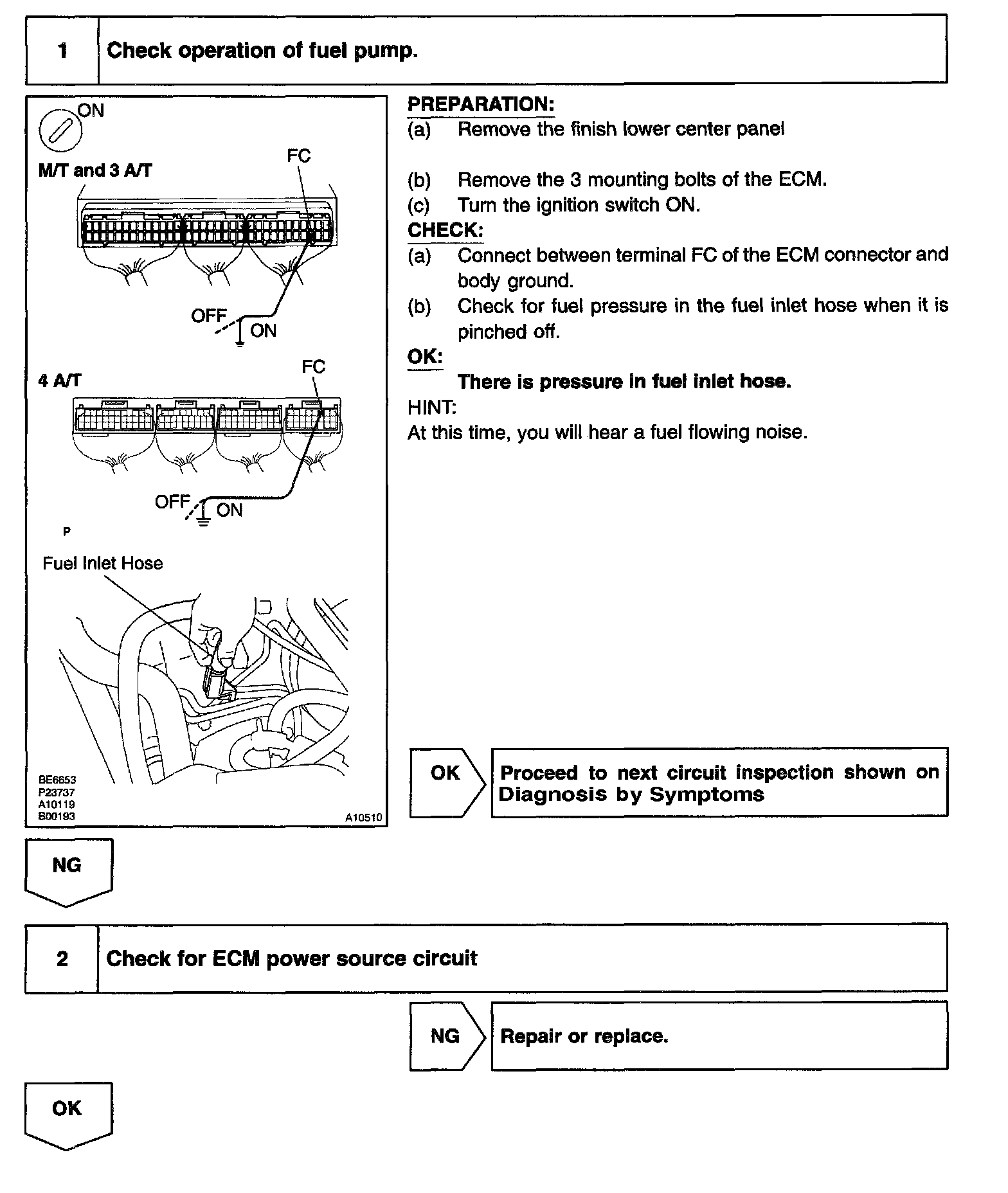 1 Check operation of fuel pump.

ON

M/T and 3 A/T

FC

OFF

ON

4 A/T

FC

OFF

ON

P

Fuel Inlet Hose

BE6653
P23737
A10119
B00193

A10510

PREPARATION:
(a) Remove the finish lower center panel

(b) Remove the 3 mounting bolts of the ECM.
(c) Turn the ignition switch ON.

CHECK:
(a) Connect between terminal FC of the ECM connector and body ground.
(b) Check for fuel pressure in the fuel inlet hose when it is pinched off.

OK:
There is pressure in fuel inlet hose.

HINT:
At this time, you will hear a fuel flowing noise.

OK Proceed to next circuit inspection shown on Diagnosis by Symptoms

NG

2 Check for ECM power source circuit

NG Repair or replace.

OK